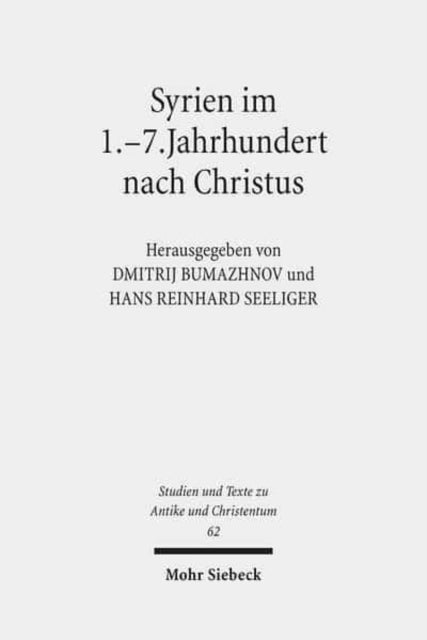 Syrien im
1.–7.Jahrhundert
nach Christus

Herausgegeben von
DMITRIJ BUMAZHNOV und
HANS REINHARD SEELIGER

Studien und Texte zu
Antike und Christentum
62

Mohr Siebeck